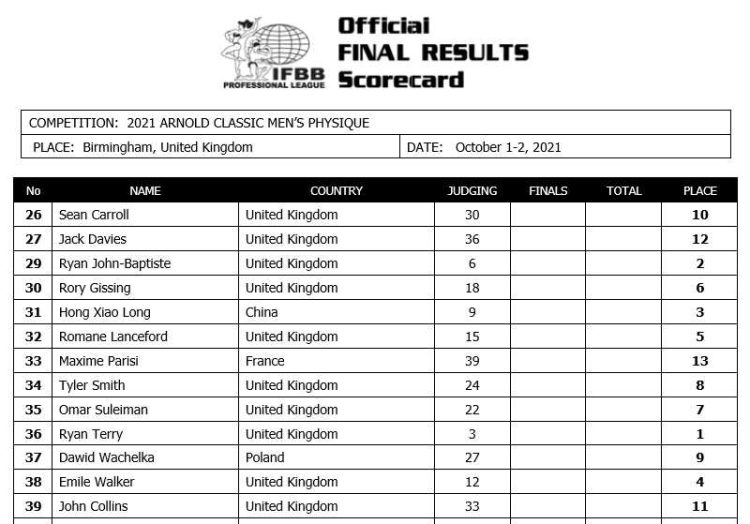 IFBB PROFESSIONAL LEAGUE

Official FINAL RESULTS Scorecard

COMPETITION: 2021 ARNOLD CLASSIC MEN'S PHYSIQUE

PLACE: Birmingham, United Kingdom

DATE: October 1-2, 2021

| No | NAME | COUNTRY | JUDGING | FINALS | TOTAL | PLACE |
|---|---|---|---|---|---|---|
| 26 | Sean Carroll | United Kingdom | 30 | | | 10 |
| 27 | Jack Davies | United Kingdom | 36 | | | 12 |
| 29 | Ryan John-Baptiste | United Kingdom | 6 | | | 2 |
| 30 | Rory Gissing | United Kingdom | 18 | | | 6 |
| 31 | Hong Xiao Long | China | 9 | | | 3 |
| 32 | Romane Lanceford | United Kingdom | 15 | | | 5 |
| 33 | Maxime Parisi | France | 39 | | | 13 |
| 34 | Tyler Smith | United Kingdom | 24 | | | 8 |
| 35 | Omar Suleiman | United Kingdom | 22 | | | 7 |
| 36 | Ryan Terry | United Kingdom | 3 | | | 1 |
| 37 | Dawid Wachelka | Poland | 27 | | | 9 |
| 38 | Emile Walker | United Kingdom | 12 | | | 4 |
| 39 | John Collins | United Kingdom | 33 | | | 11 |